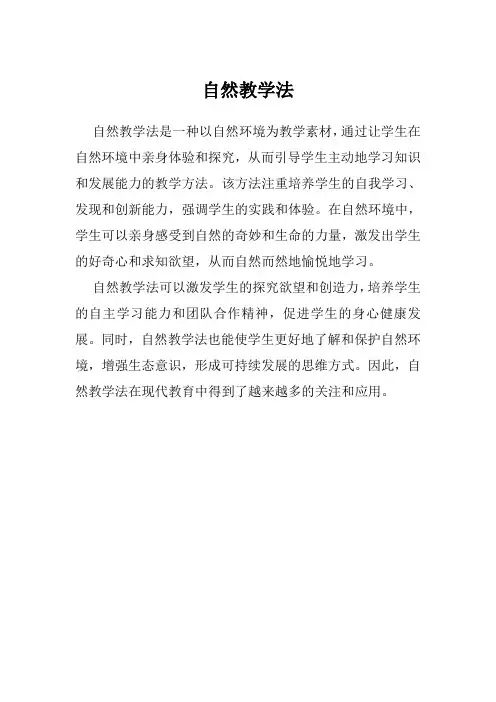 自然教学法

自然教学法是一种以自然环境为教学素材，通过让学生在自然环境中亲身体验和探究，从而引导学生主动地学习知识和发展能力的教学方法。该方法注重培养学生的自我学习、发现和创新能力，强调学生的实践和体验。在自然环境中，学生可以亲身感受到自然的奇妙和生命的力量，激发出学生的好奇心和求知欲望，从而自然而然地愉悦地学习。

自然教学法可以激发学生的探究欲望和创造力，培养学生的自主学习能力和团队合作精神，促进学生的身心健康发展。同时，自然教学法也能使学生更好地了解和保护自然环境，增强生态意识，形成可持续发展的思维方式。因此，自然教学法在现代教育中得到了越来越多的关注和应用。